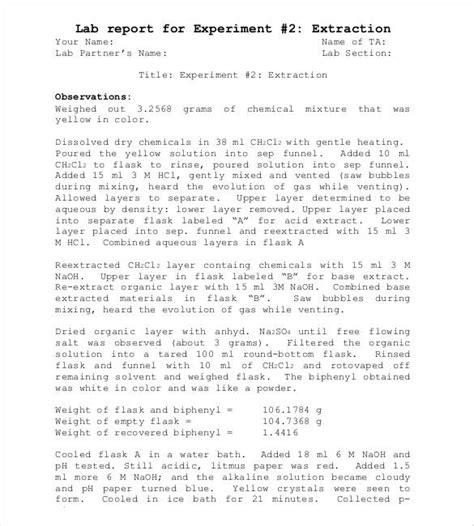 Lab report for Experiment #2: Extraction

Your Name:
Lab Partner's Name:

Name of TA:
Lab Section:

Title: Experiment #2: Extraction

Observations:
Weighed out 3.2568 grams of chemical mixture that was yellow in color.

Dissolved dry chemicals in 38 ml $CH_2Cl_2$ with gentle heating. Poured the yellow solution into sep funnel. Added 10 ml $CH_2Cl_2$ to flask to rinse, poured solution into sep funnel. Added 15 ml 3 M HCl, gently mixed and vented (saw bubbles during mixing, heard the evolution of gas while venting). Allowed layers to separate. Upper layer determined to be aqueous by density: lower layer removed. Upper layer placed into separate flask labeled "A" for acid extract. Lower layer placed into sep. funnel and reextracted with 15 ml 3 M HCl. Combined aqueous layers in flask A

Reextracted $CH_2Cl_2$ layer containg chemicals with 15 ml 3 M NaOH. Upper layer in flask labeled "B" for base extract. Re-extract organic layer with 15 ml 3M NaOH. Combined base extracted materials in flask "B". Saw bubbles during mixing, heard the evolution of gas while venting.

Dried organic layer with anhyd. $Na_2SO_4$ until free flowing salt was observed (about 3 grams). Filtered the organic solution into a tared 100 ml round-bottom flask. Rinsed flask and funnel with 10 ml of $CH_2Cl_2$ and rotovaped off remaining solvent and weighed flask. The biphenyl obtained was white in color and was like a powder.

Weight of flask and biphenyl = 106.1784 g
Weight of empty flask = 104.7368 g
Weight of recovered biphenyl = 1.4416

Cooled flask A in a water bath. Added 18 ml 6 M NaOH and pH tested. Still acidic, litmus paper was red. Added 1.5 ml more 6 M NaOH; and the alkaline solution became cloudy and pH paper turned blue. Yellow crystals were seen to form. Cooled in ice bath for 21 minutes. Collected p-